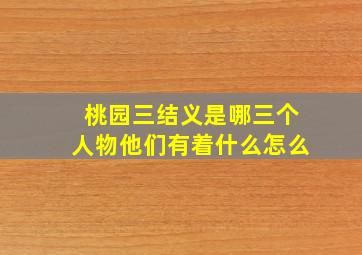 桃园三结义是哪三个人物他们有着什么怎么